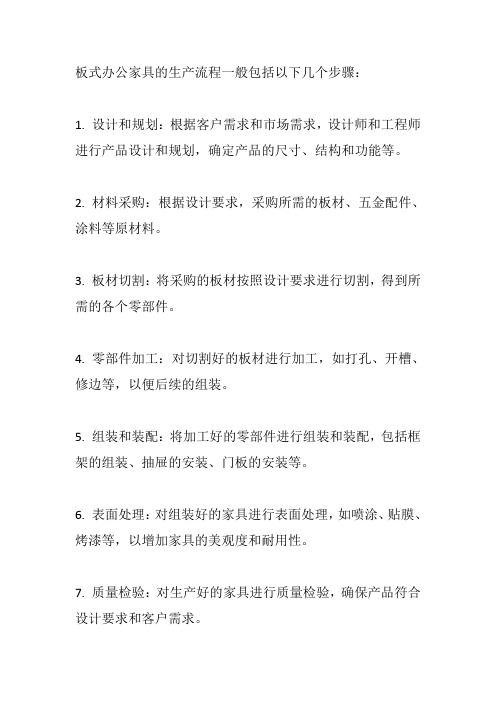 板式办公家具的生产流程一般包括以下几个步骤：

1. 设计和规划：根据客户需求和市场需求，设计师和工程师进行产品设计和规划，确定产品的尺寸、结构和功能等。

2. 材料采购：根据设计要求，采购所需的板材、五金配件、涂料等原材料。

3. 板材切割：将采购的板材按照设计要求进行切割，得到所需的各个零部件。

4. 零部件加工：对切割好的板材进行加工，如打孔、开槽、修边等，以便后续的组装。

5. 组装和装配：将加工好的零部件进行组装和装配，包括框架的组装、抽屉的安装、门板的安装等。

6. 表面处理：对组装好的家具进行表面处理，如喷涂、贴膜、烤漆等，以增加家具的美观度和耐用性。

7. 质量检验：对生产好的家具进行质量检验，确保产品符合设计要求和客户需求。